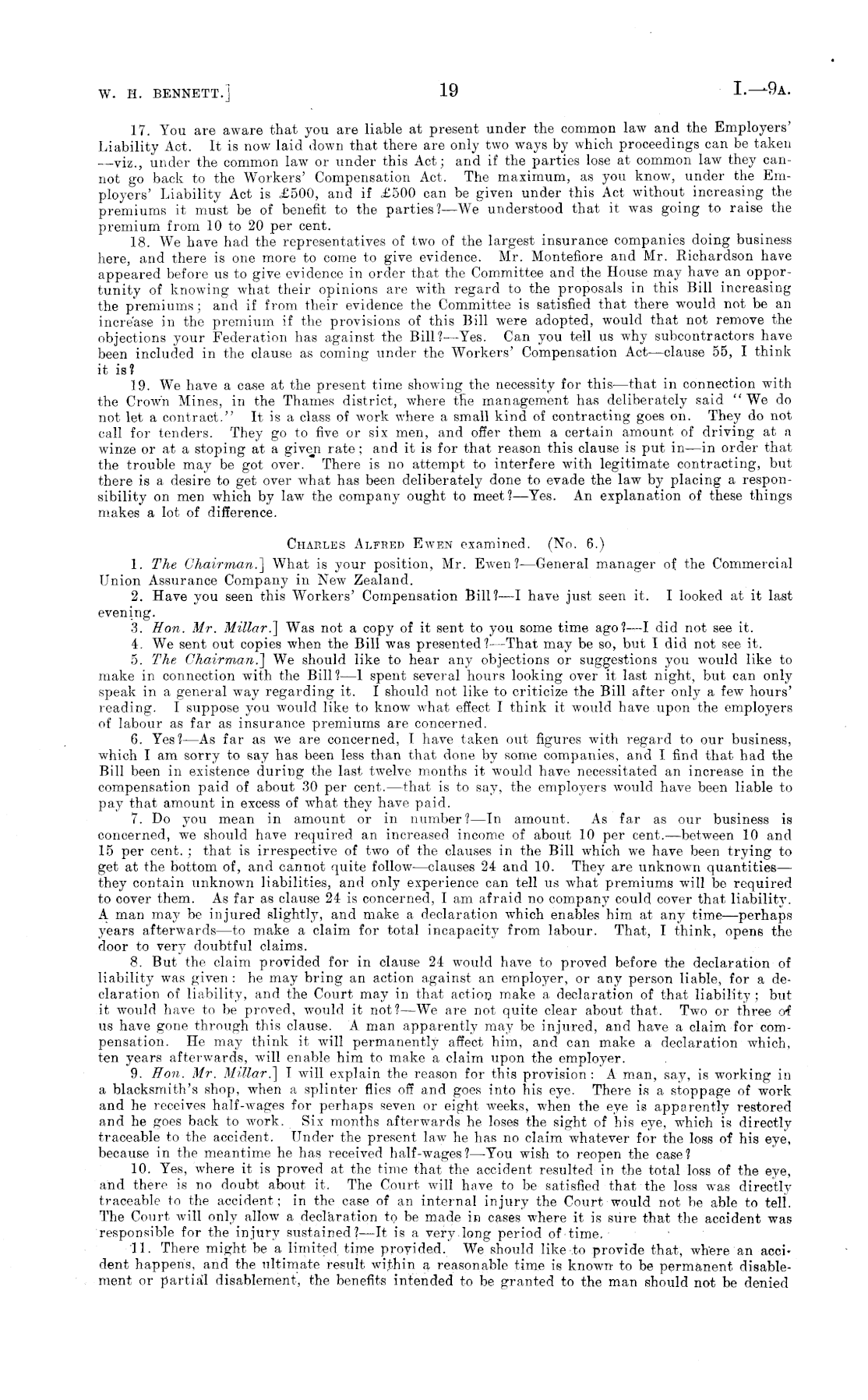 W. H. BENNETT.] 19 I.—9A.

17. You are aware that you are liable at present under the common law and the Employers' Liability Act. It is now laid down that there are only two ways by which proceedings can be taken —viz., under the common law or under this Act; and if the parties lose at common law they cannot go back to the Workers' Compensation Act. The maximum, as you know, under the Employers' Liability Act is £500, and if £500 can be given under this Act without increasing the premiums it must be of benefit to the parties?—We understood that it was going to raise the premium from 10 to 20 per cent.

18. We have had the representatives of two of the largest insurance companies doing business here, and there is one more to come to give evidence. Mr. Montefiore and Mr. Richardson have appeared before us to give evidence in order that the Committee and the House may have an opportunity of knowing what their opinions are with regard to the proposals in this Bill increasing the premiums; and if from their evidence the Committee is satisfied that there would not be an increase in the premium if the provisions of this Bill were adopted, would that not remove the objections your Federation has against the Bill?—Yes. Can you tell us why subcontractors have been included in the clause as coming under the Workers' Compensation Act—clause 55, I think it is?

19. We have a case at the present time showing the necessity for this—that in connection with the Crown Mines, in the Thames district, where the management has deliberately said "We do not let a contract." It is a class of work where a small kind of contracting goes on. They do not call for tenders. They go to five or six men, and offer them a certain amount of driving at a winze or at a stoping at a given rate; and it is for that reason this clause is put in—in order that the trouble may be got over. There is no attempt to interfere with legitimate contracting, but there is a desire to get over what has been deliberately done to evade the law by placing a responsibility on men which by law the company ought to meet?—Yes. An explanation of these things makes a lot of difference.

CHARLES ALFRED EWEN examined. (No. 6.)

1. The Chairman.] What is your position, Mr. Ewen?—General manager of the Commercial Union Assurance Company in New Zealand.

2. Have you seen this Workers' Compensation Bill?—I have just seen it. I looked at it last evening.

3. Hon. Mr. Millar.] Was not a copy of it sent to you some time ago?—I did not see it.

4. We sent out copies when the Bill was presented?—That may be so, but I did not see it.

5. The Chairman.] We should like to hear any objections or suggestions you would like to make in connection with the Bill?—I spent several hours looking over it last night, but can only speak in a general way regarding it. I should not like to criticize the Bill after only a few hours' reading. I suppose you would like to know what effect I think it would have upon the employers of labour as far as insurance premiums are concerned.

6. Yes?—As far as we are concerned, I have taken out figures with regard to our business, which I am sorry to say has been less than that done by some companies, and I find that had the Bill been in existence during the last twelve months it would have necessitated an increase in the compensation paid of about 30 per cent.—that is to say, the employers would have been liable to pay that amount in excess of what they have paid.

7. Do you mean in amount or in number?—In amount. As far as our business is concerned, we should have required an increased income of about 10 per cent.—between 10 and 15 per cent.; that is irrespective of two of the clauses in the Bill which we have been trying to get at the bottom of, and cannot quite follow—clauses 24 and 10. They are unknown quantities—they contain unknown liabilities, and only experience can tell us what premiums will be required to cover them. As far as clause 24 is concerned, I am afraid no company could cover that liability. A man may be injured slightly, and make a declaration which enables him at any time—perhaps years afterwards—to make a claim for total incapacity from labour. That, I think, opens the door to very doubtful claims.

8. But the claim provided for in clause 24 would have to proved before the declaration of liability was given: he may bring an action against an employer, or any person liable, for a declaration of liability, and the Court may in that action make a declaration of that liability; but it would have to be proved, would it not?—We are not quite clear about that. Two or three of us have gone through this clause. A man apparently may be injured, and have a claim for compensation. He may think it will permanently affect him, and can make a declaration which, ten years afterwards, will enable him to make a claim upon the employer.

9. Hon. Mr. Millar.] I will explain the reason for this provision: A man, say, is working in a blacksmith's shop, when a splinter flies off and goes into his eye. There is a stoppage of work and he receives half-wages for perhaps seven or eight weeks, when the eye is apparently restored and he goes back to work. Six months afterwards he loses the sight of his eye, which is directly traceable to the accident. Under the present law he has no claim whatever for the loss of his eye, because in the meantime he has received half-wages?—You wish to reopen the case?

10. Yes, where it is proved at the time that the accident resulted in the total loss of the eye, and there is no doubt about it. The Court will have to be satisfied that the loss was directly traceable to the accident; in the case of an internal injury the Court would not be able to tell. The Court will only allow a declaration to be made in cases where it is sure that the accident was responsible for the injury sustained?—It is a very long period of time.

11. There might be a limited time provided. We should like to provide that, where an accident happens, and the ultimate result within a reasonable time is known to be permanent disablement or partial disablement, the benefits intended to be granted to the man should not be denied